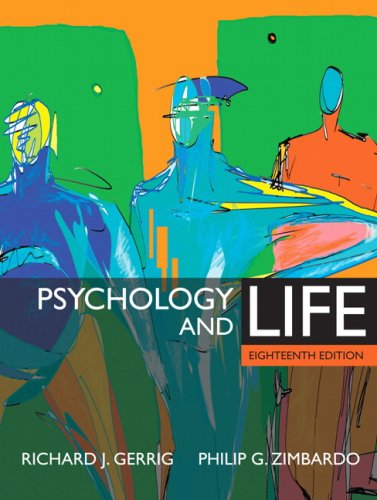 PSYCHOLOGY AND LIFE

EIGHTEENTH EDITION

RICHARD J. GERRIG PHILIP G. ZIMBARDO